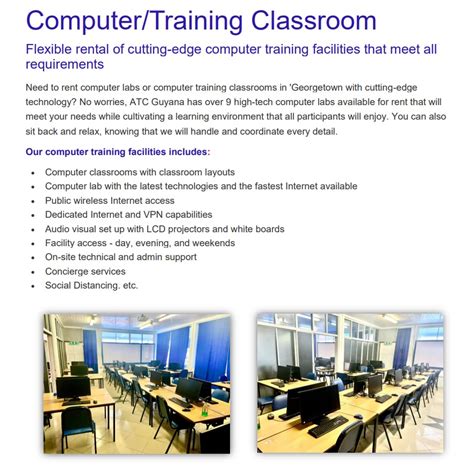 Computer/Training Classroom

Flexible rental of cutting-edge computer training facilities that meet all requirements

Need to rent computer labs or computer training classrooms in 'Georgetown with cutting-edge technology? No worries, ATC Guyana has over 9 high-tech computer labs available for rent that will meet your needs while cultivating a learning environment that all participants will enjoy. You can also sit back and relax, knowing that we will handle and coordinate every detail.

Our computer training facilities includes:

- Computer classrooms with classroom layouts
- Computer lab with the latest technologies and the fastest Internet available
- Public wireless Internet access
- Dedicated Internet and VPN capabilities
- Audio visual set up with LCD projectors and white boards
- Facility access - day, evening, and weekends
- On-site technical and admin support
- Concierge services
- Social Distancing. etc.